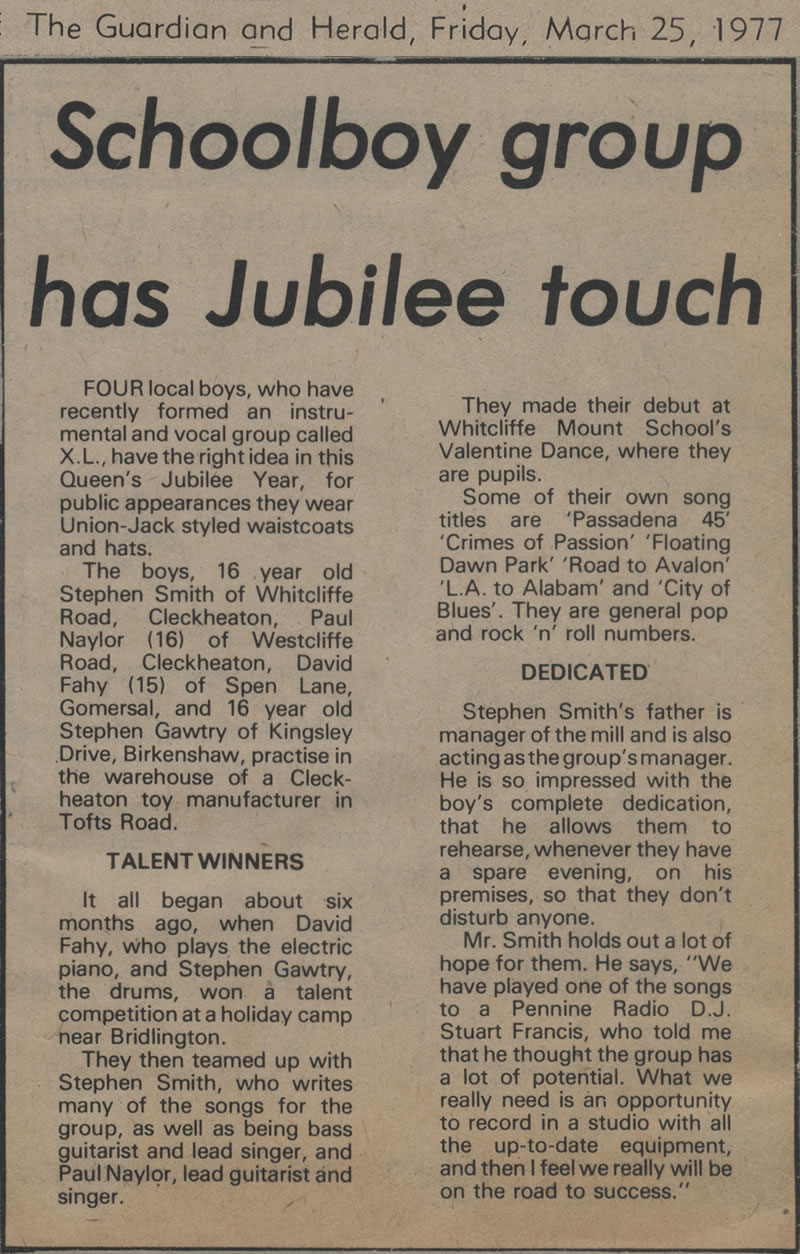 The Guardian and Herald, Friday, March 25, 1977

Schoolboy group has Jubilee touch

FOUR local boys, who have recently formed an instrumental and vocal group called X.L., have the right idea in this Queen's Jubilee Year, for public appearances they wear Union-Jack styled waistcoats and hats.

The boys, 16 year old Stephen Smith of Whitcliffe Road, Cleckheaton, Paul Naylor (16) of Westcliffe Road, Cleckheaton, David Fahy (15) of Spen Lane, Gomersal, and 16 year old Stephen Gawtry of Kingsley Drive, Birkenshaw, practise in the warehouse of a Cleckheaton toy manufacturer in Tofts Road.

TALENT WINNERS

It all began about six months ago, when David Fahy, who plays the electric piano, and Stephen Gawtry, the drums, won a talent competition at a holiday camp near Bridlington.

They then teamed up with Stephen Smith, who writes many of the songs for the group, as well as being bass guitarist and lead singer, and Paul Naylor, lead guitarist and singer.

They made their debut at Whitcliffe Mount School's Valentine Dance, where they are pupils.

Some of their own song titles are 'Passadena 45' 'Crimes of Passion' 'Floating Dawn Park' 'Road to Avalon' 'L.A. to Alabam' and 'City of Blues'. They are general pop and rock 'n' roll numbers.

DEDICATED

Stephen Smith's father is manager of the mill and is also acting as the group's manager. He is so impressed with the boy's complete dedication, that he allows them to rehearse, whenever they have a spare evening, on his premises, so that they don't disturb anyone.

Mr. Smith holds out a lot of hope for them. He says, "We have played one of the songs to a Pennine Radio D.J. Stuart Francis, who told me that he thought the group has a lot of potential. What we really need is an opportunity to record in a studio with all the up-to-date equipment, and then I feel we really will be on the road to success."